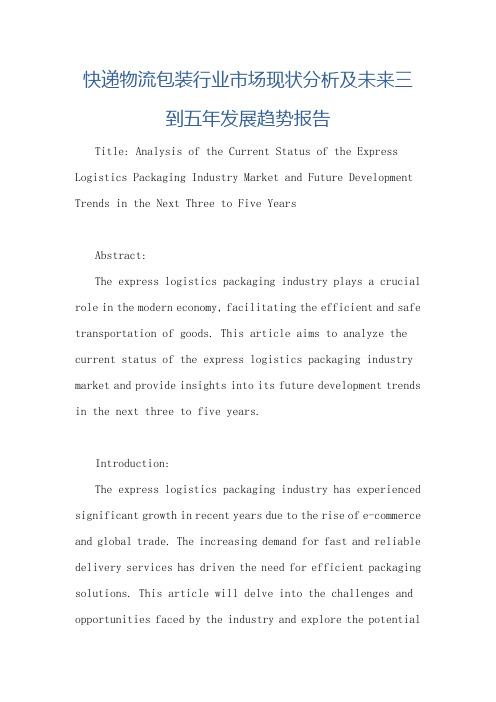 快递物流包装行业市场现状分析及未来三到五年发展趋势报告

Title: Analysis of the Current Status of the Express Logistics Packaging Industry Market and Future Development Trends in the Next Three to Five Years

Abstract:

The express logistics packaging industry plays a crucial role in the modern economy, facilitating the efficient and safe transportation of goods. This article aims to analyze the current status of the express logistics packaging industry market and provide insights into its future development trends in the next three to five years.

Introduction:

The express logistics packaging industry has experienced significant growth in recent years due to the rise of e-commerce and global trade. The increasing demand for fast and reliable delivery services has driven the need for efficient packaging solutions. This article will delve into the challenges and opportunities faced by the industry and explore the potential